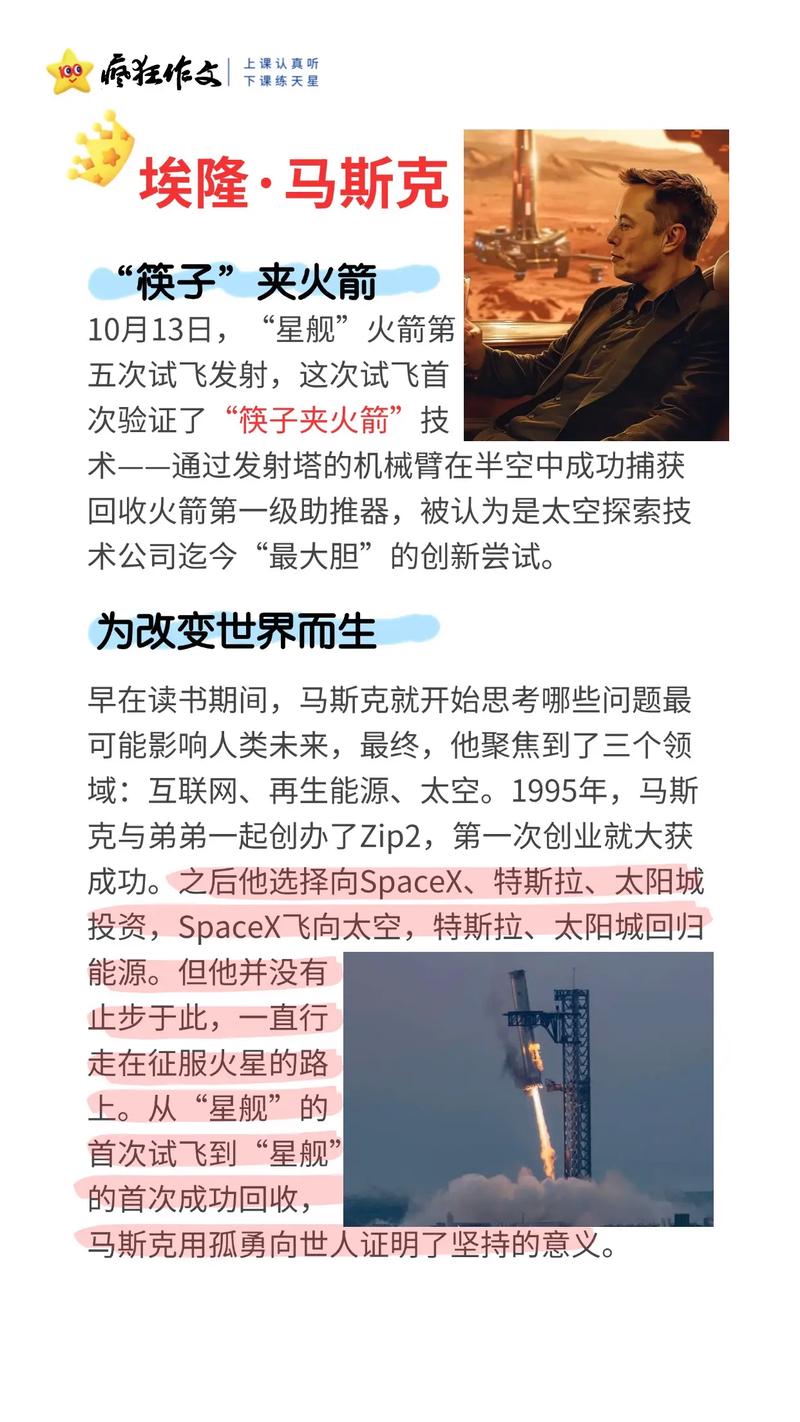 疯狂作文 | 上课认真听 下课练天星

埃隆·马斯克

“筷子”夹火箭

10月13日，“星舰”火箭第五次试飞发射，这次试飞首次验证了“筷子夹火箭”技术——通过发射塔的机械臂在半空中成功捕获回收火箭第一级助推器，被认为是太空探索技术公司迄今“最大胆”的创新尝试。

为改变世界而生

早在读书期间，马斯克就开始思考哪些问题最可能影响人类未来，最终，他聚焦到了三个领域：互联网、再生能源、太空。1995年，马斯克与弟弟一起创办了Zip2，第一次创业就大获成功。之后他选择向SpaceX、特斯拉、太阳城投资，SpaceX飞向太空，特斯拉、太阳城回归能源。但他并没有止步于此，一直行走在征服火星的路上。从“星舰”的首次试飞到“星舰”的首次成功回收，马斯克用孤勇向世人证明了坚持的意义。